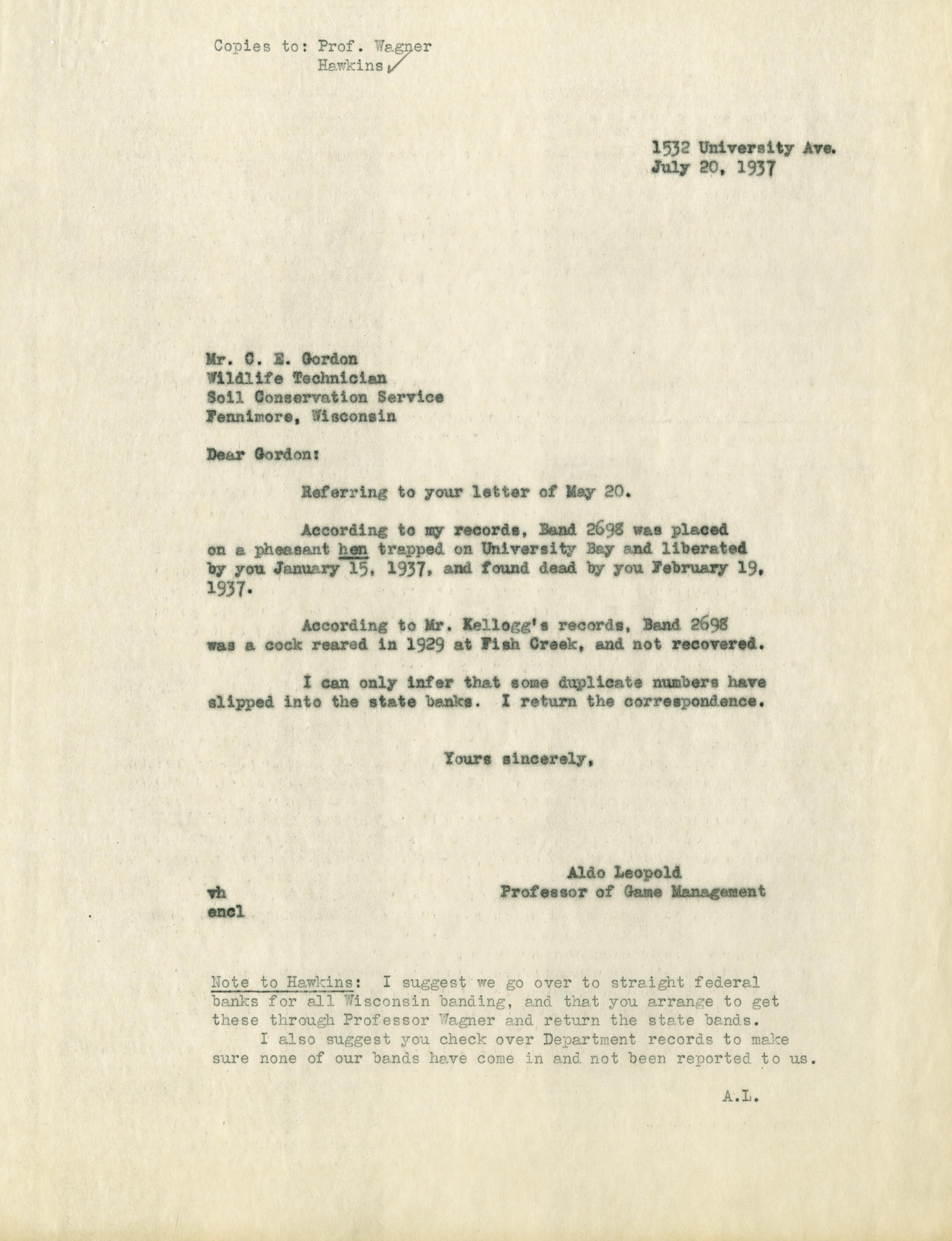 Copies to: Prof. Wagner
Hawkins

1532 University Ave.
July 20, 1937

Mr. C. E. Gordon
Wildlife Technician
Soil Conservation Service
Fennimore, Wisconsin

Dear Gordon:

Referring to your letter of May 20.

According to my records, Band 2698 was placed on a pheasant hen trapped on University Bay and liberated by you January 15, 1937, and found dead by you February 19, 1937.

According to Mr. Kellogg's records, Band 2698 was a cock reared in 1929 at Fish Creek, and not recovered.

I can only infer that some duplicate numbers have slipped into the state banks. I return the correspondence.

Yours sincerely,

Aldo Leopold
Professor of Game Management

vh
encl

Note to Hawkins: I suggest we go over to straight federal banks for all Wisconsin banding, and that you arrange to get these through Professor Wagner and return the state bands.
I also suggest you check over Department records to make sure none of our bands have come in and not been reported to us.

A.L.